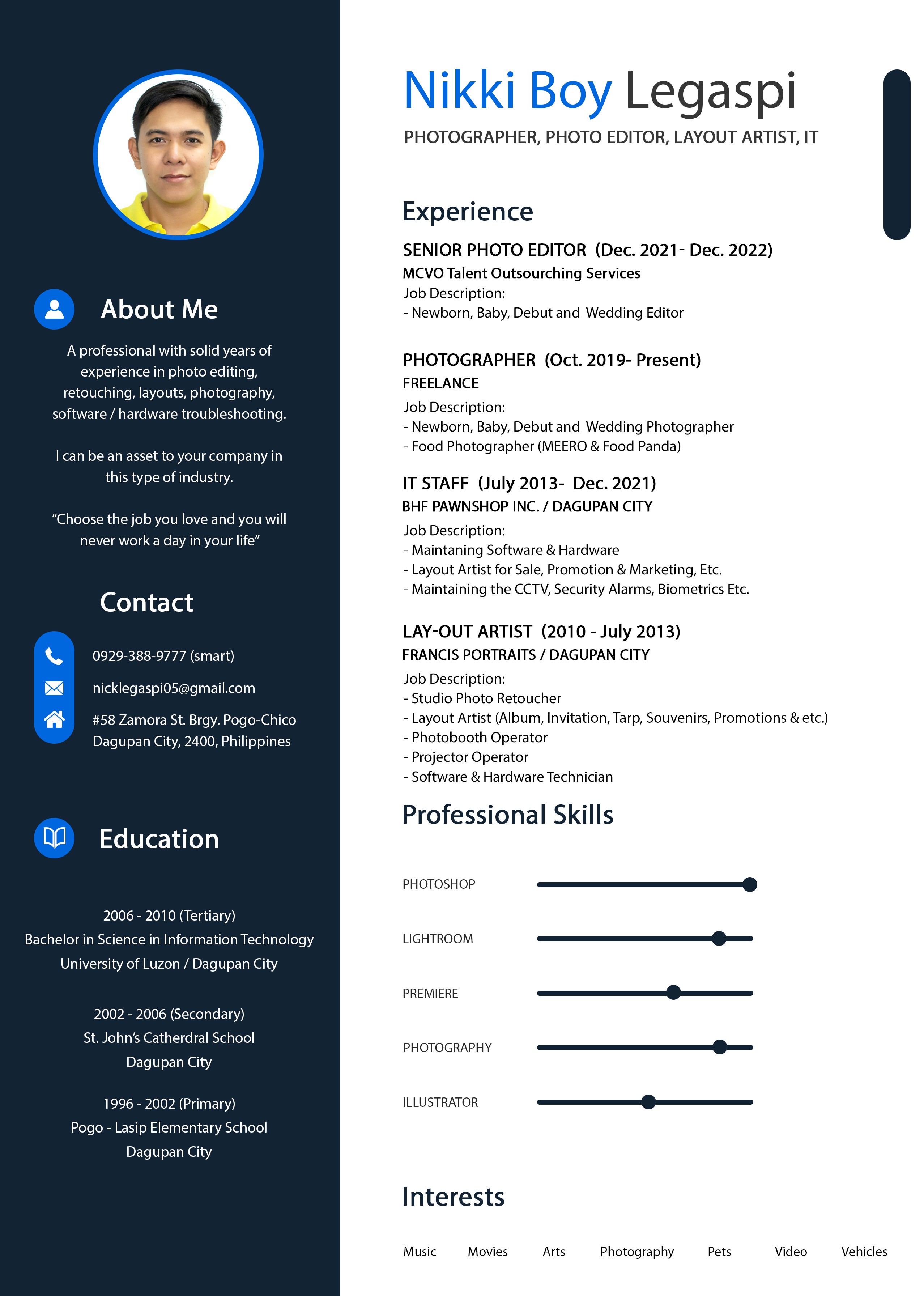 About Me

A professional with solid years of experience in photo editing, retouching, layouts, photography, software / hardware troubleshooting.

I can be an asset to your company in this type of industry.

“Choose the job you love and you will never work a day in your life”

Contact

0929-388-9777 (smart)

nicklegaspi05@gmail.com

#58 Zamora St. Brgy. Pogo-Chico Dagupan City, 2400, Philippines

Education

2006 - 2010 (Tertiary)
Bachelor in Science in Information Technology
University of Luzon / Dagupan City

2002 - 2006 (Secondary)
St. John’s Catherdral School
Dagupan City

1996 - 2002 (Primary)
Pogo - Lasip Elementary School
Dagupan City

Nikki Boy Legaspi

PHOTOGRAPHER, PHOTO EDITOR, LAYOUT ARTIST, IT

Experience

SENIOR PHOTO EDITOR (Dec. 2021- Dec. 2022)
MCVO Talent Outsourching Services
Job Description:
- Newborn, Baby, Debut and Wedding Editor

PHOTOGRAPHER (Oct. 2019- Present)
FREELANCE
Job Description:
- Newborn, Baby, Debut and Wedding Photographer
- Food Photographer (MEERO & Food Panda)

IT STAFF (July 2013- Dec. 2021)
BHF PAWNSHOP INC. / DAGUPAN CITY
Job Description:
- Maintaning Software & Hardware
- Layout Artist for Sale, Promotion & Marketing, Etc.
- Maintaining the CCTV, Security Alarms, Biometrics Etc.

LAY-OUT ARTIST (2010 - July 2013)
FRANCIS PORTRAITS / DAGUPAN CITY
Job Description:
- Studio Photo Retoucher
- Layout Artist (Album, Invitation, Tarp, Souvenirs, Promotions & etc.)
- Photobooth Operator
- Projector Operator
- Software & Hardware Technician

Professional Skills

PHOTOSHOP

LIGHTROOM

PREMIERE

PHOTOGRAPHY

ILLUSTRATOR

Interests

Music Movies Arts Photography Pets Video Vehicles